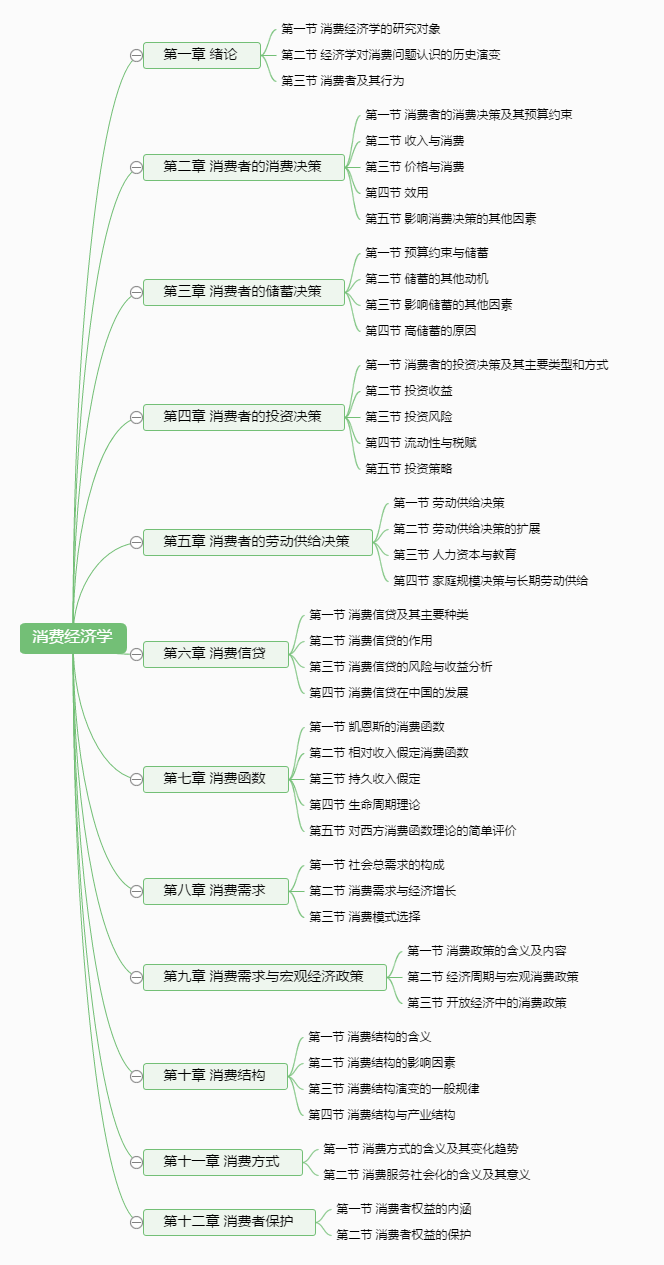 消费经济学

第一章 绪论
第一节 消费经济学的研究对象
第二节 经济学对消费问题认识的历史演变
第三节 消费者及其行为

第二章 消费者的消费决策
第一节 消费者的消费决策及其预算约束
第二节 收入与消费
第三节 价格与消费
第四节 效用
第五节 影响消费决策的其他因素

第三章 消费者的储蓄决策
第一节 预算约束与储蓄
第二节 储蓄的其他动机
第三节 影响储蓄的其他因素
第四节 高储蓄的原因

第四章 消费者的投资决策
第一节 消费者的投资决策及其主要类型和方式
第二节 投资收益
第三节 投资风险
第四节 流动性与税赋
第五节 投资策略

第五章 消费者的劳动供给决策
第一节 劳动供给决策
第二节 劳动供给决策的扩展
第三节 人力资本与教育
第四节 家庭规模决策与长期劳动供给

第六章 消费信贷
第一节 消费信贷及其主要种类
第二节 消费信贷的作用
第三节 消费信贷的风险与收益分析
第四节 消费信贷在中国的发展

第七章 消费函数
第一节 凯恩斯的消费函数
第二节 相对收入假定消费函数
第三节 持久收入假定
第四节 生命周期理论
第五节 对西方消费函数理论的简单评价

第八章 消费需求
第一节 社会总需求的构成
第二节 消费需求与经济增长
第三节 消费模式选择

第九章 消费需求与宏观经济政策
第一节 消费政策的含义及内容
第二节 经济周期与宏观消费政策
第三节 开放经济中的消费政策

第十章 消费结构
第一节 消费结构的含义
第二节 消费结构的影响因素
第三节 消费结构演变的一般规律
第四节 消费结构与产业结构

第十一章 消费方式
第一节 消费方式的含义及其变化趋势
第二节 消费服务社会化的含义及其意义

第十二章 消费者保护
第一节 消费者权益的内涵
第二节 消费者权益的保护